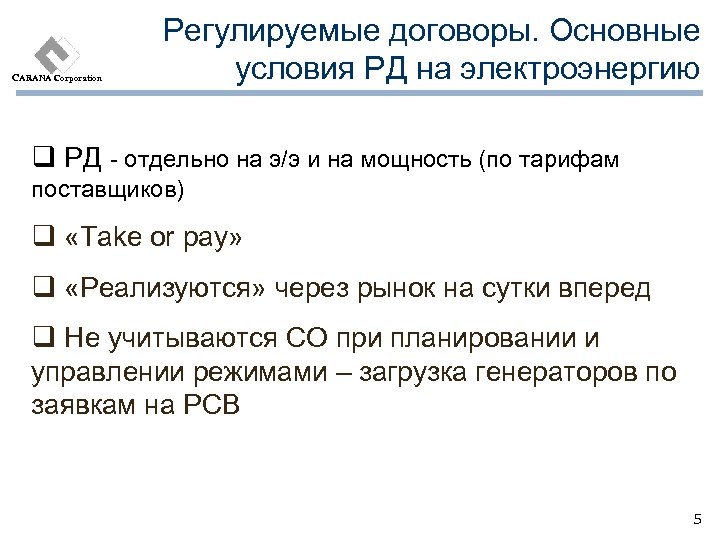 CARANA Corporation

Регулируемые договоры. Основные условия РД на электроэнергию

❑ РД - отдельно на э/э и на мощность (по тарифам поставщиков)

❑ «Take or pay»

❑ «Реализуются» через рынок на сутки вперед

❑ Не учитываются СО при планировании и управлении режимами – загрузка генераторов по заявкам на РСВ

5